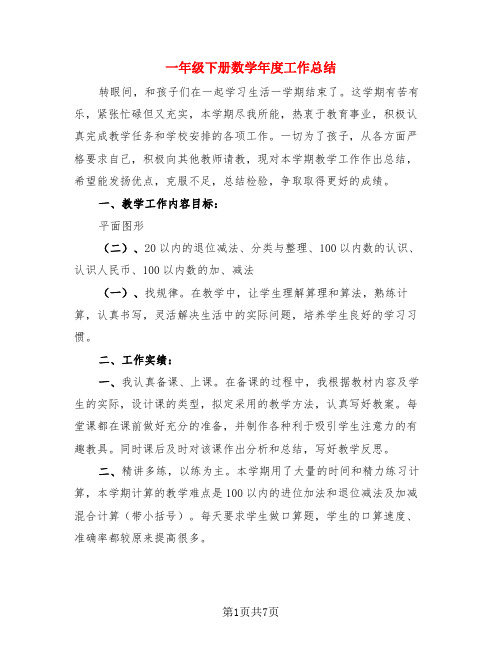 一年级下册数学年度工作总结

转眼间，和孩子们在一起学习生活一学期结束了。这学期有苦有乐，紧张忙碌但又充实，本学期尽我所能，热衷于教育事业，积极认真完成教学任务和学校安排的各项工作。一切为了孩子，从各方面严格要求自己，积极向其他教师请教，现对本学期教学工作作出总结，希望能发扬优点，克服不足，总结检验，争取取得更好的成绩。

一、教学工作内容目标：

平面图形

（二）、20以内的退位减法、分类与整理、100以内数的认识、认识人民币、100以内数的加、减法

（一）、找规律。在教学中，让学生理解算理和算法，熟练计算，认真书写，灵活解决生活中的实际问题，培养学生良好的学习习惯。

二、工作实绩：

一、我认真备课、上课。在备课的过程中，我根据教材内容及学生的实际，设计课的类型，拟定采用的教学方法，认真写好教案。每堂课都在课前做好充分的准备，并制作各种利于吸引学生注意力的有趣教具。同时课后及时对该课作出分析和总结，写好教学反思。

二、精讲多练，以练为主。本学期用了大量的时间和精力练习计算，本学期计算的教学难点是100以内的进位加法和退位减法及加减混合计算（带小括号）。每天要求学生做口算题，学生的口算速度、准确率都较原来提高很多。

第1页共7页